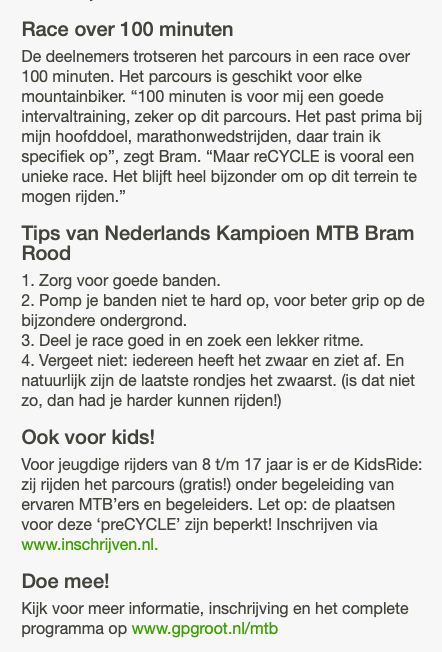 Race over 100 minuten

De deelnemers trotseren het parcours in een race over 100 minuten. Het parcours is geschikt voor elke mountainbiker. “100 minuten is voor mij een goede intervaltraining, zeker op dit parcours. Het past prima bij mijn hoofddoel, marathonwedstrijden, daar train ik specifiek op”, zegt Bram. “Maar reCYCLE is vooral een unieke race. Het blijft heel bijzonder om op dit terrein te mogen rijden.”

Tips van Nederlands Kampioen MTB Bram Rood

1. Zorg voor goede banden.
2. Pomp je banden niet te hard op, voor beter grip op de bijzondere ondergrond.
3. Deel je race goed in en zoek een lekker ritme.
4. Vergeet niet: iedereen heeft het zwaar en ziet af. En natuurlijk zijn de laatste rondjes het zwaarst. (is dat niet zo, dan had je harder kunnen rijden!)

Ook voor kids!

Voor jeugdige rijders van 8 t/m 17 jaar is er de KidsRide: zij rijden het parcours (gratis!) onder begeleiding van ervaren MTB’ers en begeleiders. Let op: de plaatsen voor deze ‘preCYCLE’ zijn beperkt! Inschrijven via www.inschrijven.nl.

Doe mee!

Kijk voor meer informatie, inschrijving en het complete programma op www.gpgroot.nl/mtb